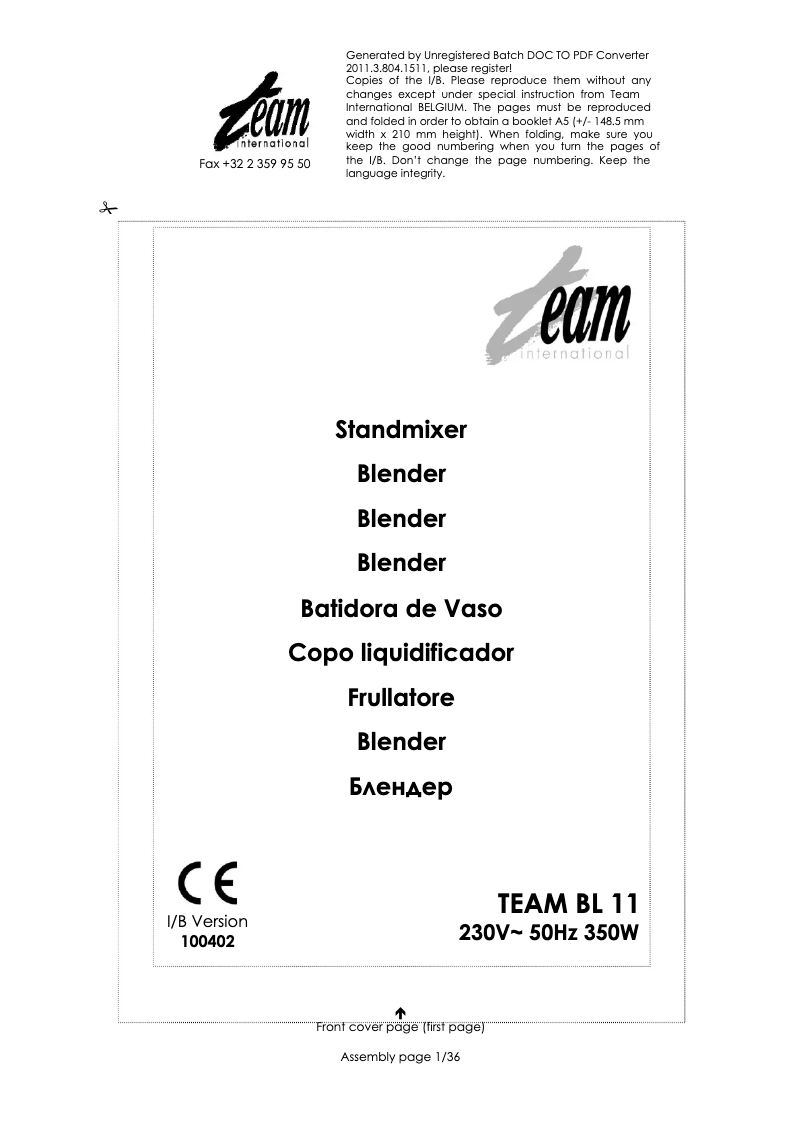 team
international
Fax +32 2 359 95 50

Generated by Unregistered Batch DOC TO PDF Converter 2011.3.804.1511, please register!
Copies of the I/B. Please reproduce them without any changes except under special instruction from Team International BELGIUM. The pages must be reproduced and folded in order to obtain a booklet A5 (+/- 148.5 mm width x 210 mm height). When folding, make sure you keep the good numbering when you turn the pages of the I/B. Don't change the page numbering. Keep the language integrity.

team
international

Standmixer
Blender
Blender
Blender
Batidora de Vaso
Copo liquidificador
Frullatore
Blender
Блендер

CE
I/B Version
100402

TEAM BL 11
230V~ 50Hz 350W

Front cover page (first page)

Assembly page 1/36